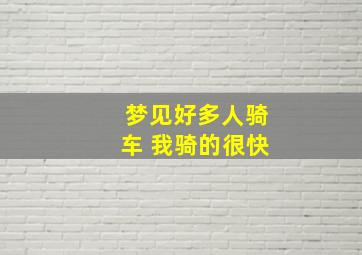 梦见好多人骑车 我骑的很快